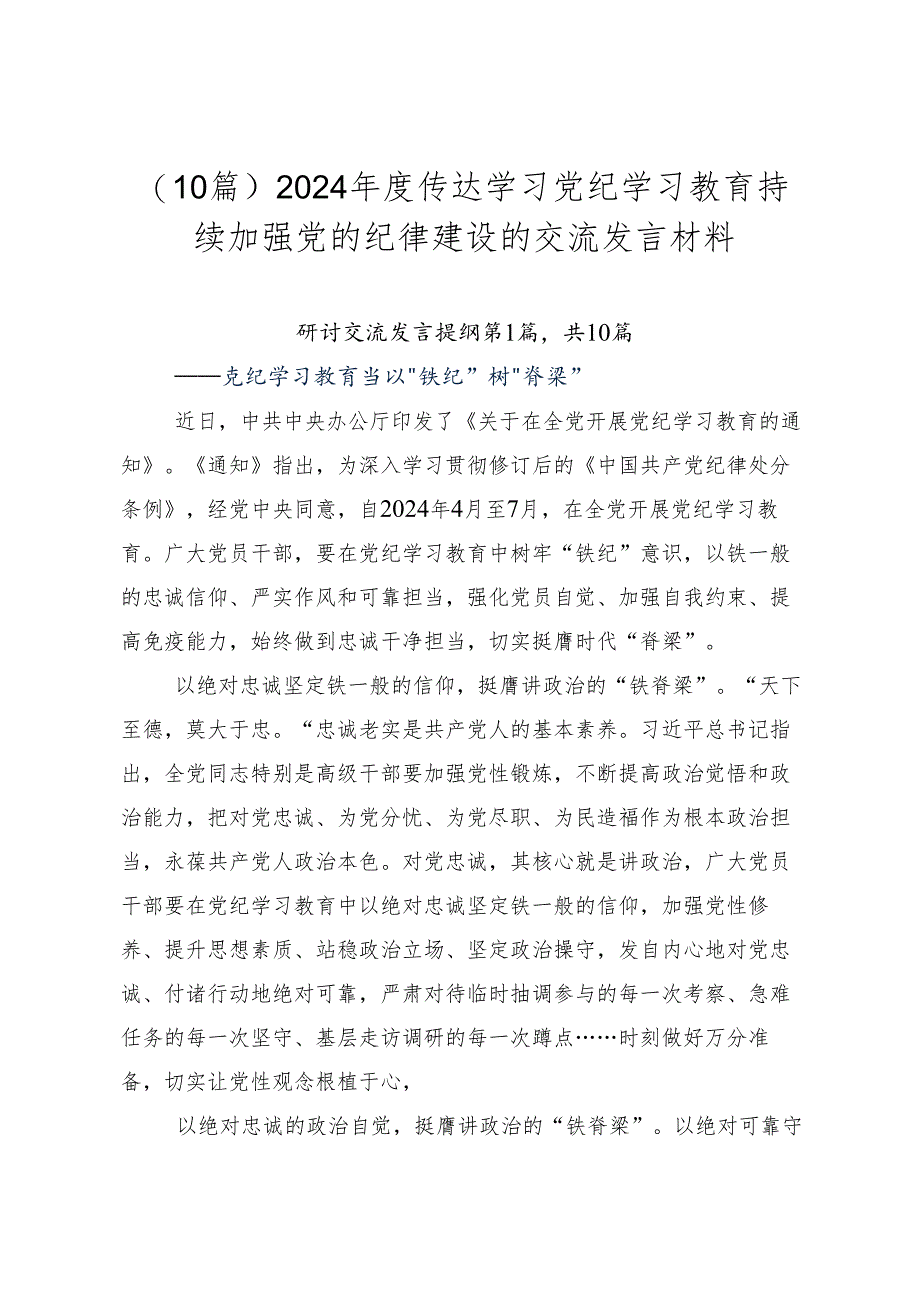 （10篇）2024年度传达学习党纪学习教育持续加强党的纪律建设的交流发言材料

研讨交流发言提纲第1篇，共10篇

——克纪学习教育当以"铁纪”树"脊梁”

近日，中共中央办公厅印发了《关于在全党开展党纪学习教育的通知》。《通知》指出，为深入学习贯彻修订后的《中国共产党纪律处分条例》，经党中央同意，自2024年4月至7月，在全党开展党纪学习教育。广大党员干部，要在党纪学习教育中树牢“铁纪”意识，以铁一般的忠诚信仰、严实作风和可靠担当，强化党员自觉、加强自我约束、提高免疫能力，始终做到忠诚干净担当，切实挺膺时代“脊梁”。

以绝对忠诚坚定铁一般的信仰，挺膺讲政治的“铁脊梁”。“天下至德，莫大于忠。“忠诚老实是共产党人的基本素养。习近平总书记指出，全党同志特别是高级干部要加强党性锻炼，不断提高政治觉悟和政治能力，把对党忠诚、为党分忧、为党尽职、为民造福作为根本政治担当，永葆共产党人政治本色。对党忠诚，其核心就是讲政治，广大党员干部要在党纪学习教育中以绝对忠诚坚定铁一般的信仰，加强党性修养、提升思想素质、站稳政治立场、坚定政治操守，发自内心地对党忠诚、付诸行动地绝对可靠，严肃对待临时抽调参与的每一次考察、急难任务的每一次坚守、基层走访调研的每一次蹲点……时刻做好万分准备，切实让党性观念根植于心，

以绝对忠诚的政治自觉，挺膺讲政治的“铁脊梁”。以绝对可靠守